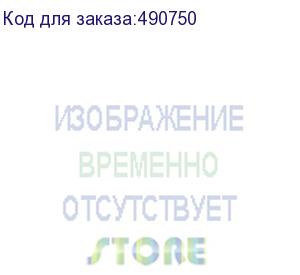 Код для заказа:490750

ИЗОБРАЖЕНИЕ
ВРЕМЕННО
ОТСУТСТВУЕТ

STORE